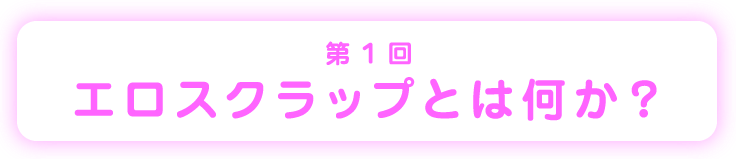 第１回
エロスクラップとは何か？